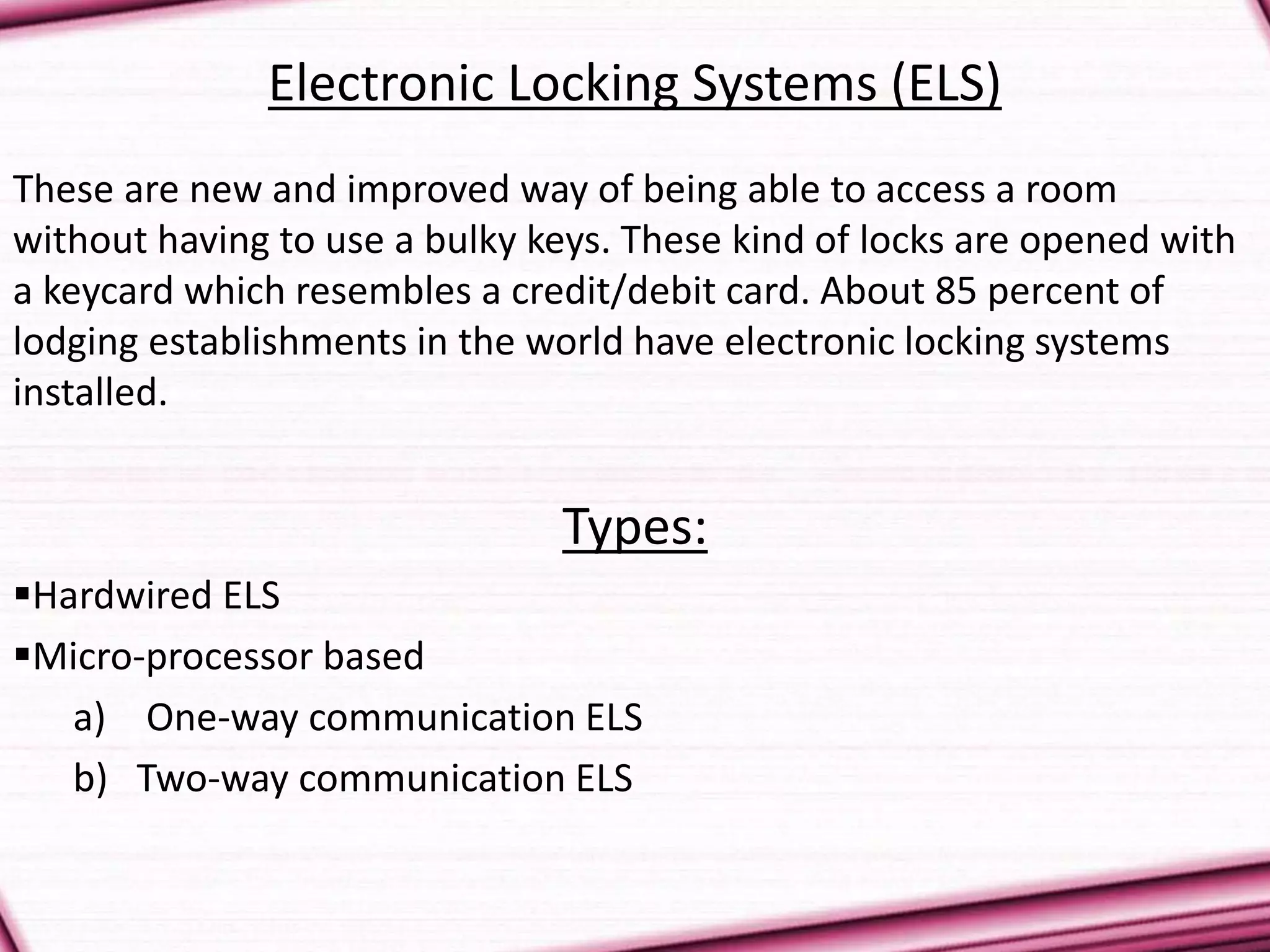 Electronic Locking Systems (ELS)

These are new and improved way of being able to access a room without having to use a bulky keys. These kind of locks are opened with a keycard which resembles a credit/debit card. About 85 percent of lodging establishments in the world have electronic locking systems installed.

Types:

▪Hardwired ELS
▪Micro-processor based
a) One-way communication ELS
b) Two-way communication ELS